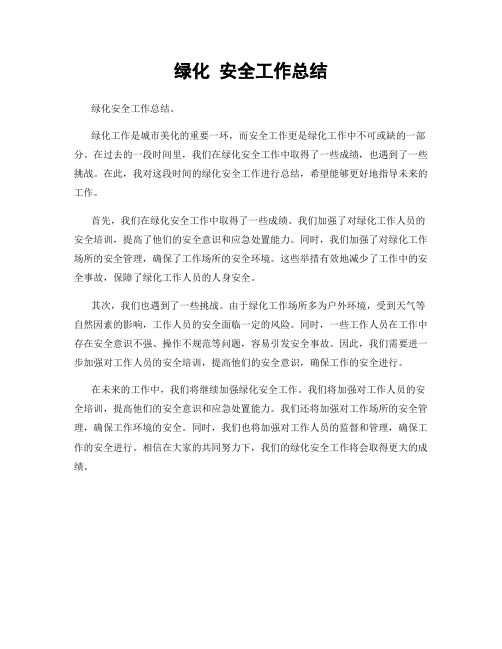 绿化 安全工作总结

绿化安全工作总结。

绿化工作是城市美化的重要一环，而安全工作更是绿化工作中不可或缺的一部分。在过去的一段时间里，我们在绿化安全工作中取得了一些成绩，也遇到了一些挑战。在此，我对这段时间的绿化安全工作进行总结，希望能够更好地指导未来的工作。

首先，我们在绿化安全工作中取得了一些成绩。我们加强了对绿化工作人员的安全培训，提高了他们的安全意识和应急处置能力。同时，我们加强了对绿化工作场所的安全管理，确保了工作场所的安全环境。这些举措有效地减少了工作中的安全事故，保障了绿化工作人员的人身安全。

其次，我们也遇到了一些挑战。由于绿化工作场所多为户外环境，受到天气等自然因素的影响，工作人员的安全面临一定的风险。同时，一些工作人员在工作中存在安全意识不强、操作不规范等问题，容易引发安全事故。因此，我们需要进一步加强对工作人员的安全培训，提高他们的安全意识，确保工作的安全进行。

在未来的工作中，我们将继续加强绿化安全工作。我们将加强对工作人员的安全培训，提高他们的安全意识和应急处置能力。我们还将加强对工作场所的安全管理，确保工作环境的安全。同时，我们也将加强对工作人员的监督和管理，确保工作的安全进行。相信在大家的共同努力下，我们的绿化安全工作将会取得更大的成绩。